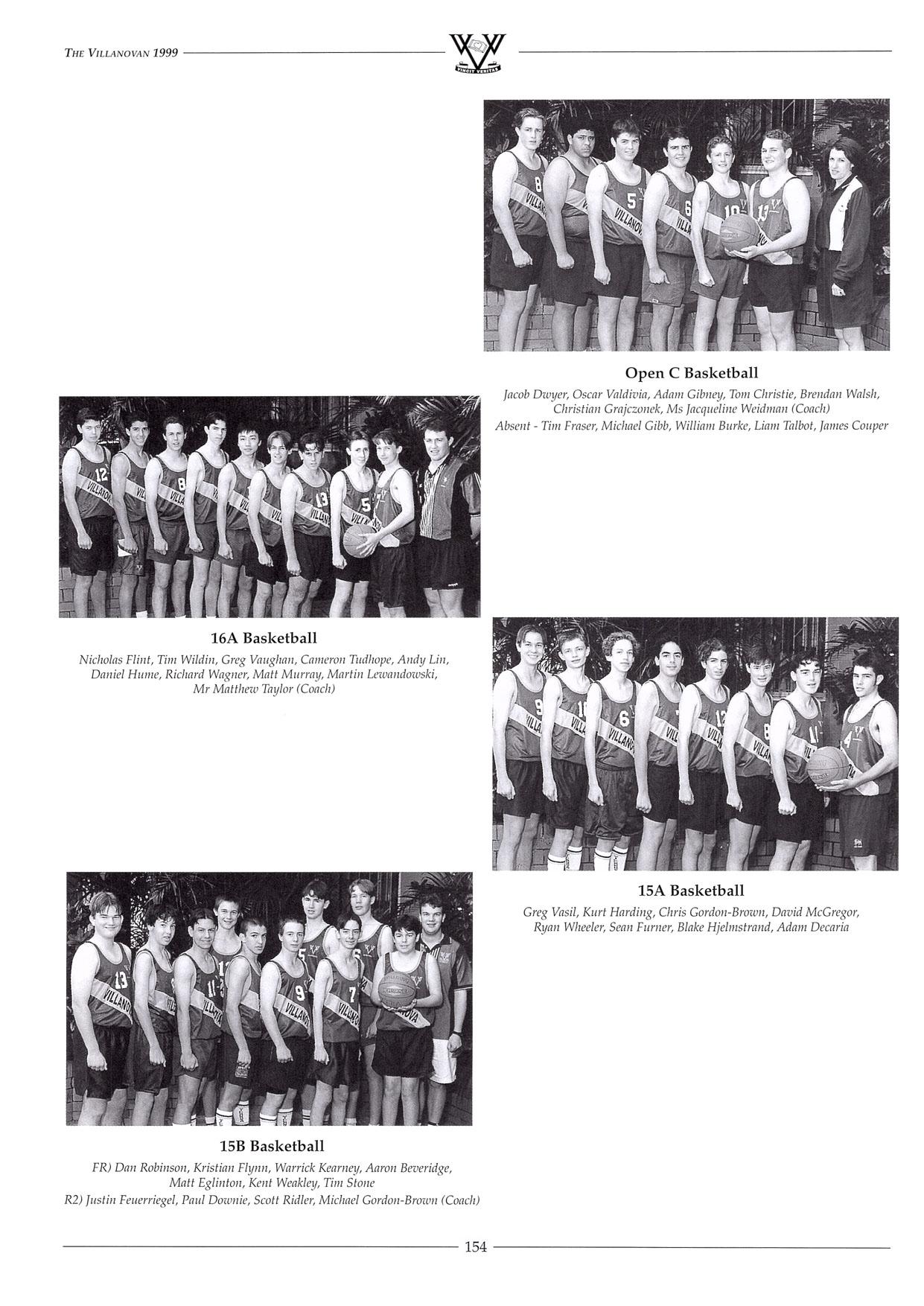 THE VILLANOVAN 1999

VINCIT VERITAS

Open C Basketball

Jacob Dwyer, Oscar Valdivia, Adam Gibney, Tom Christie, Brendan Walsh, Christian Grajczonek, Ms Jacqueline Weidman (Coach)
Absent - Tim Fraser, Michael Gibb, William Burke, Liam Talbot, James Couper

16A Basketball

Nicholas Flint, Tim Wildin, Greg Vaughan, Cameron Tudhope, Andy Lin, Daniel Hume, Richard Wagner, Matt Murray, Martin Lewandowski, Mr Matthew Taylor (Coach)

15A Basketball

Greg Vasil, Kurt Harding, Chris Gordon-Brown, David McGregor, Ryan Wheeler, Sean Furner, Blake Hjelmstrand, Adam Decaria

15B Basketball

FR) Dan Robinson, Kristian Flynn, Warrick Kearney, Aaron Beveridge, Matt Eglinton, Kent Weakley, Tim Stone
R2) Justin Feuerriegel, Paul Downie, Scott Ridler, Michael Gordon-Brown (Coach)

154